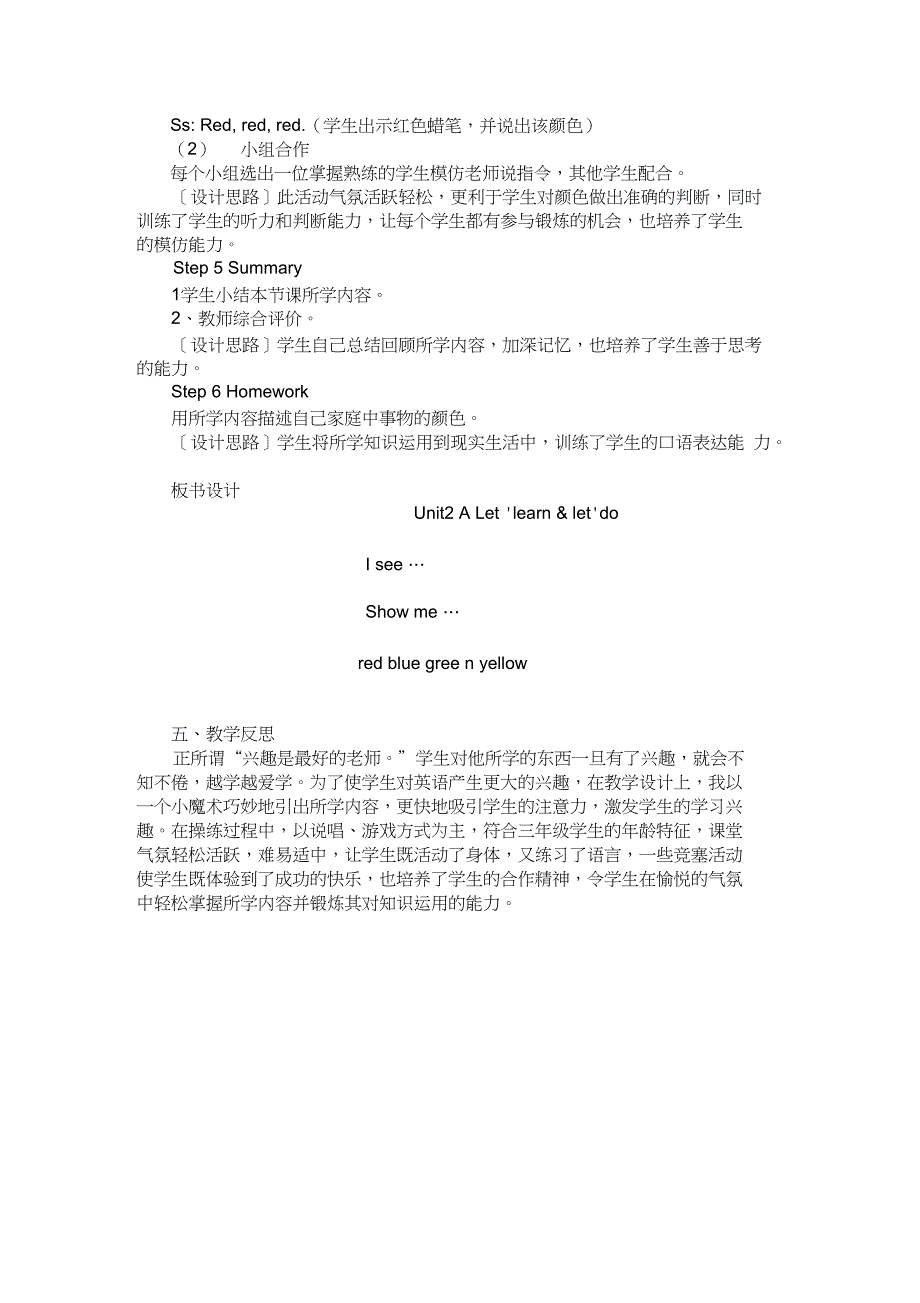 Ss: Red, red, red.（学生出示红色蜡笔，并说出该颜色）
（2） 小组合作
每个小组选出一位掌握熟练的学生模仿老师说指令，其他学生配合。
〔设计思路〕此活动气氛活跃轻松，更利于学生对颜色做出准确的判断，同时训练了学生的听力和判断能力，让每个学生都有参与锻炼的机会，也培养了学生的模仿能力。

Step 5 Summary
1学生小结本节课所学内容。
2、教师综合评价。
〔设计思路〕学生自己总结回顾所学内容，加深记忆，也培养了学生善于思考的能力。

Step 6 Homework
用所学内容描述自己家庭中事物的颜色。
〔设计思路〕学生将所学知识运用到现实生活中，训练了学生的口语表达能 力。

板书设计
Unit2 A Let 'learn & let'do
I see …
Show me …
red blue gree n yellow

五、教学反思
正所谓“兴趣是最好的老师。”学生对他所学的东西一旦有了兴趣，就会不知不倦，越学越爱学。为了使学生对英语产生更大的兴趣，在教学设计上，我以一个小魔术巧妙地引出所学内容，更快地吸引学生的注意力，激发学生的学习兴趣。在操练过程中，以说唱、游戏方式为主，符合三年级学生的年龄特征，课堂气氛轻松活跃，难易适中，让学生既活动了身体，又练习了语言，一些竞赛活动使学生既体验到了成功的快乐，也培养了学生的合作精神，令学生在愉悦的气氛中轻松掌握所学内容并锻炼其对知识运用的能力。